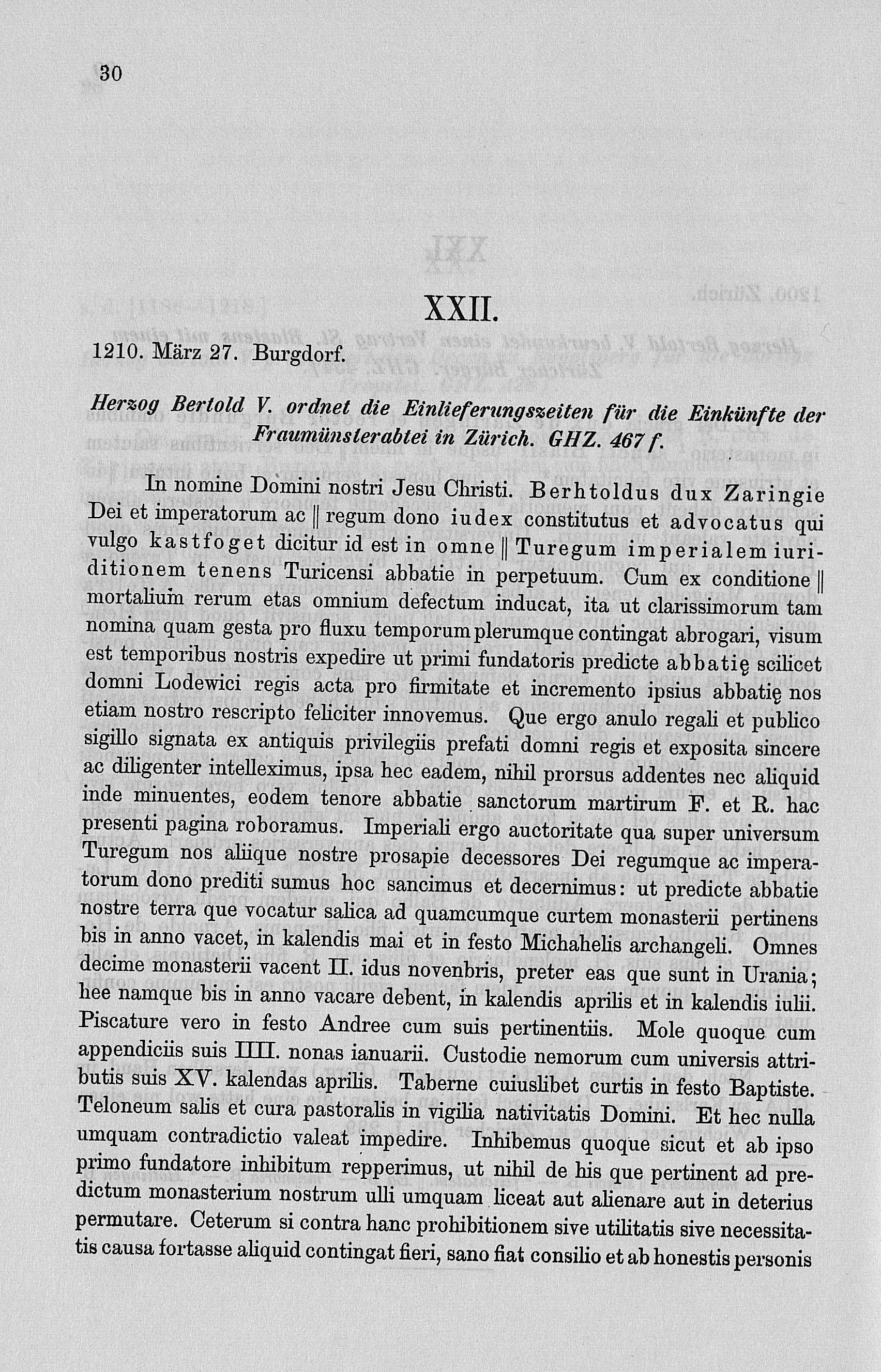 30

XXII.

1210. März 27. Burgdorf.

Herzog Bertold V. ordnet die Einlieferungszeiten für die Einkünfte der Fraumünsterabtei in Zürich. GHZ. 467 f.

In nomine Domini nostri Jesu Christi. Berhtoldus dux Zaringie Dei et imperatorum ac ‖ regum dono iudex constitutus et advocatus qui vulgo kastfoget dicitur id est in omne ‖ Turegum imperialem iuriditionem tenens Turicensi abbatie in perpetuum. Cum ex conditione ‖ mortalium rerum etas omnium defectum inducat, ita ut clarissimorum tam nomina quam gesta pro fluxu temporum plerumque contingat abrogari, visum est temporibus nostris expedire ut primi fundatoris predicte abbatię scilicet domni Lodewici regis acta pro firmitate et incremento ipsius abbatię nos etiam nostro rescripto feliciter innovemus. Que ergo anulo regali et publico sigillo signata ex antiquis privilegiis prefati domni regis et exposita sincere ac diligenter intelleximus, ipsa hec eadem, nihil prorsus addentes nec aliquid inde minuentes, eodem tenore abbatie sanctorum martirum F. et R. hac presenti pagina roboramus. Imperiali ergo auctoritate qua super universum Turegum nos aliique nostre prosapie decessores Dei regumque ac imperatorum dono prediti sumus hoc sancimus et decernimus: ut predicte abbatie nostre terra que vocatur salica ad quamcumque curtem monasterii pertinens bis in anno vacet, in kalendis mai et in festo Michahelis archangeli. Omnes decime monasterii vacent II. idus novenbris, preter eas que sunt in Urania; hee namque bis in anno vacare debent, in kalendis aprilis et in kalendis iulii. Piscature vero in festo Andree cum suis pertinentiis. Mole quoque cum appendiciis suis IIII. nonas ianuarii. Custodie nemorum cum universis attributis suis XV. kalendas aprilis. Taberne cuiuslibet curtis in festo Baptiste. Teloneum salis et cura pastoralis in vigilia nativitatis Domini. Et hec nulla umquam contradictio valeat impedire. Inhibemus quoque sicut et ab ipso primo fundatore inhibitum repperimus, ut nihil de his que pertinent ad predictum monasterium nostrum ulli umquam liceat aut alienare aut in deterius permutare. Ceterum si contra hanc prohibitionem sive utilitatis sive necessitatis causa fortasse aliquid contingat fieri, sano fiat consilio et ab honestis personis